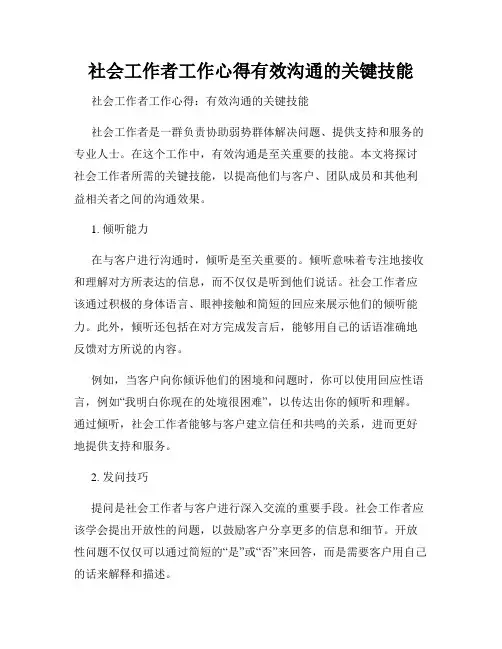 社会工作者工作心得有效沟通的关键技能

社会工作者工作心得：有效沟通的关键技能

社会工作者是一群负责协助弱势群体解决问题、提供支持和服务的专业人士。在这个工作中，有效沟通是至关重要的技能。本文将探讨社会工作者所需的关键技能，以提高他们与客户、团队成员和其他利益相关者之间的沟通效果。

1. 倾听能力

在与客户进行沟通时，倾听是至关重要的。倾听意味着专注地接收和理解对方所表达的信息，而不仅仅是听到他们说话。社会工作者应该通过积极的身体语言、眼神接触和简短的回应来展示他们的倾听能力。此外，倾听还包括在对方完成发言后，能够用自己的话语准确地反馈对方所说的内容。

例如，当客户向你倾诉他们的困境和问题时，你可以使用回应性语言，例如“我明白你现在的处境很困难”，以传达出你的倾听和理解。通过倾听，社会工作者能够与客户建立信任和共鸣的关系，进而更好地提供支持和服务。

2. 发问技巧

提问是社会工作者与客户进行深入交流的重要手段。社会工作者应该学会提出开放性的问题，以鼓励客户分享更多的信息和细节。开放性问题不仅仅可以通过简短的“是”或“否”来回答，而是需要客户用自己的话来解释和描述。